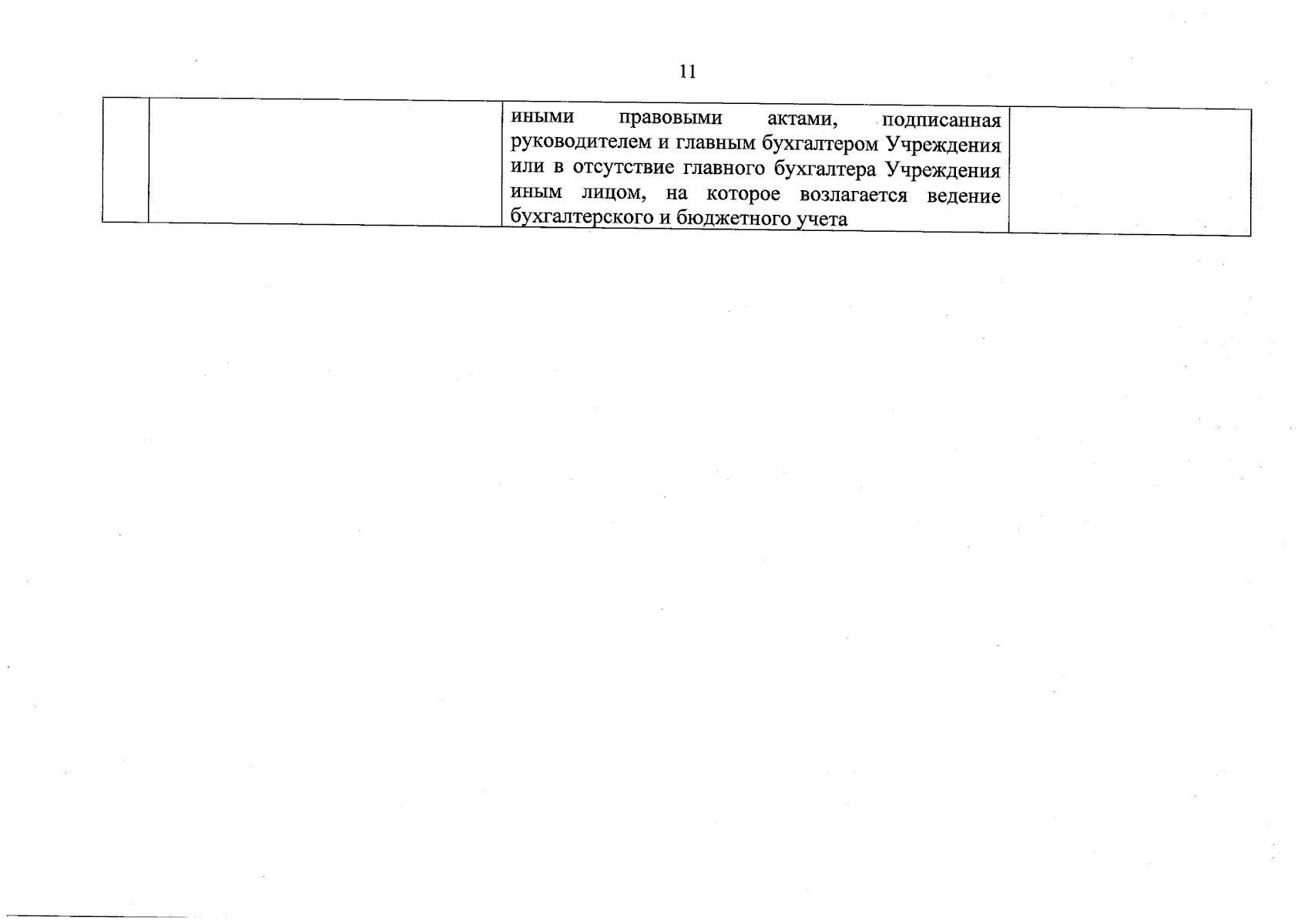 11

|  |  |  |  |
|---|---|---|---|
|  |  | иными правовыми актами, подписанная руководителем и главным бухгалтером Учреждения или в отсутствие главного бухгалтера Учреждения иным лицом, на которое возлагается ведение бухгалтерского и бюджетного учета |  |